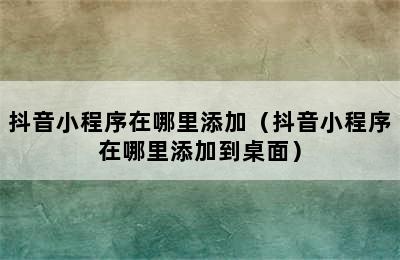 抖音小程序在哪里添加（抖音小程序在哪里添加到桌面）